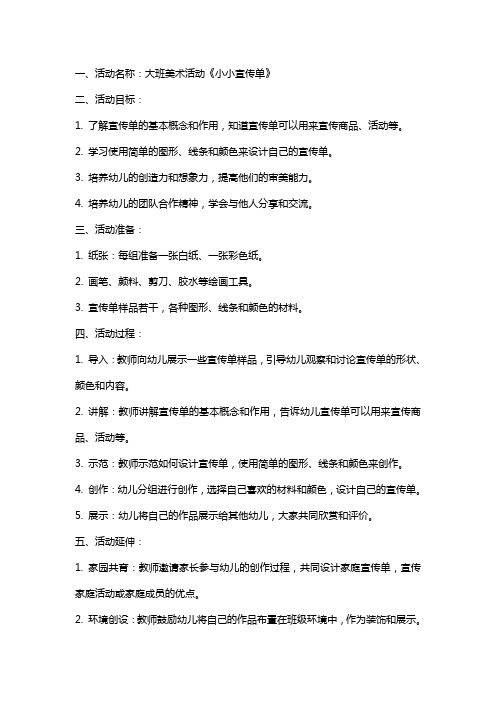 一、活动名称：大班美术活动《小小宣传单》

二、活动目标：

1. 了解宣传单的基本概念和作用，知道宣传单可以用来宣传商品、活动等。

2. 学习使用简单的图形、线条和颜色来设计自己的宣传单。

3. 培养幼儿的创造力和想象力，提高他们的审美能力。

4. 培养幼儿的团队合作精神，学会与他人分享和交流。

三、活动准备：

1. 纸张：每组准备一张白纸、一张彩色纸。

2. 画笔、颜料、剪刀、胶水等绘画工具。

3. 宣传单样品若干，各种图形、线条和颜色的材料。

四、活动过程：

1. 导入：教师向幼儿展示一些宣传单样品，引导幼儿观察和讨论宣传单的形状、颜色和内容。

2. 讲解：教师讲解宣传单的基本概念和作用，告诉幼儿宣传单可以用来宣传商品、活动等。

3. 示范：教师示范如何设计宣传单，使用简单的图形、线条和颜色来创作。

4. 创作：幼儿分组进行创作，选择自己喜欢的材料和颜色，设计自己的宣传单。

5. 展示：幼儿将自己的作品展示给其他幼儿，大家共同欣赏和评价。

五、活动延伸：

1. 家园共育：教师邀请家长参与幼儿的创作过程，共同设计家庭宣传单，宣传家庭活动或家庭成员的优点。

2. 环境创设：教师鼓励幼儿将自己的作品布置在班级环境中，作为装饰和展示。